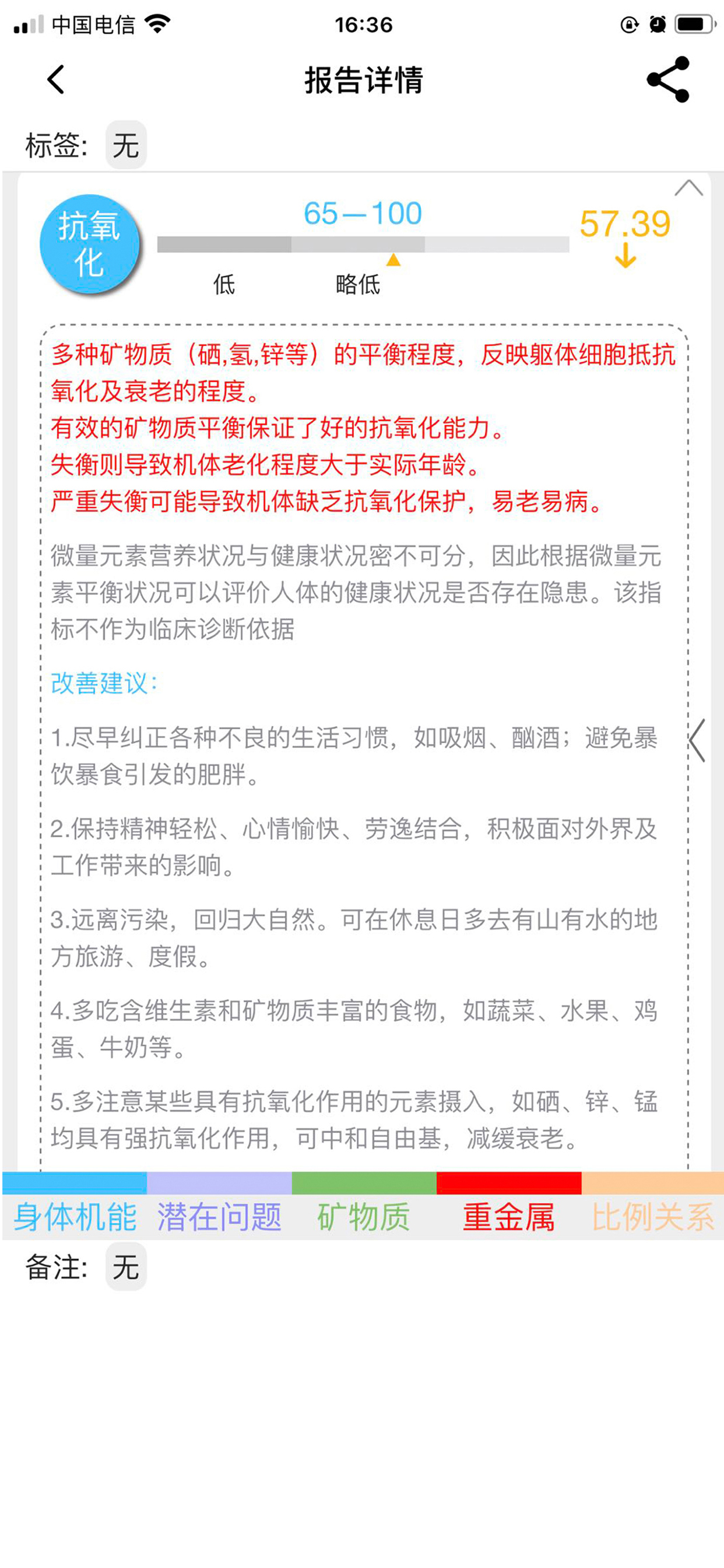 中国电信 16:36

报告详情

标签: 无

抗氧化

65—100

57.39

低 略低

多种矿物质（硒,氢,锌等）的平衡程度，反映躯体细胞抵抗氧化及衰老的程度。
有效的矿物质平衡保证了好的抗氧化能力。
失衡则导致机体老化程度大于实际年龄。
严重失衡可能导致机体缺乏抗氧化保护，易老易病。

微量元素营养状况与健康状况密不可分，因此根据微量元素平衡状况可以评价人体的健康状况是否存在隐患。该指标不作为临床诊断依据

改善建议:

1.尽早纠正各种不良的生活习惯，如吸烟、酗酒；避免暴饮暴食引发的肥胖。

2.保持精神轻松、心情愉快、劳逸结合，积极面对外界及工作带来的影响。

3.远离污染，回归大自然。可在休息日多去有山有水的地方旅游、度假。

4.多吃含维生素和矿物质丰富的食物，如蔬菜、水果、鸡蛋、牛奶等。

5.多注意某些具有抗氧化作用的元素摄入，如硒、锌、锰均具有强抗氧化作用，可中和自由基，减缓衰老。

身体机能 潜在问题 矿物质 重金属 比例关系

备注: 无